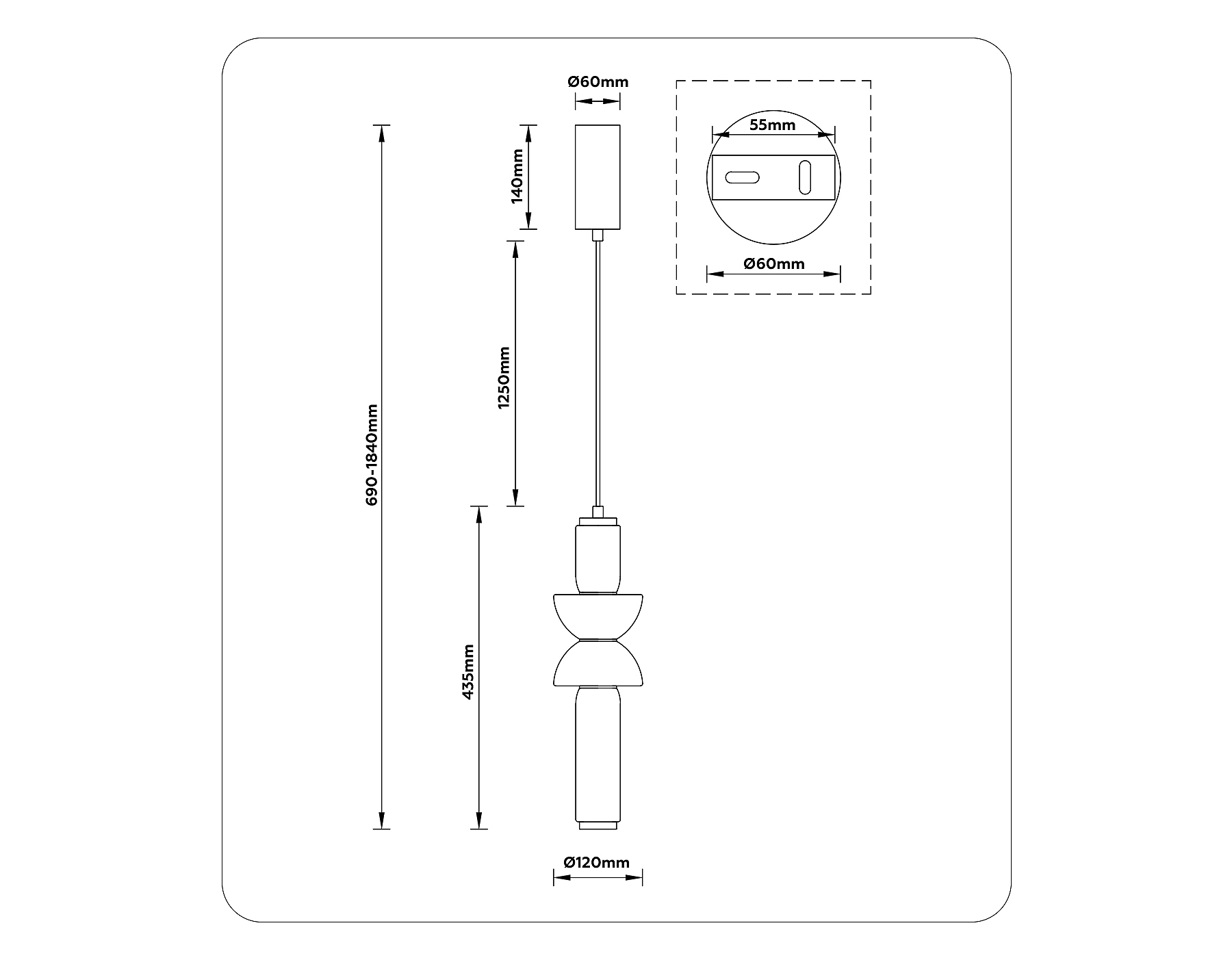 Ø60mm

55mm

Ø60mm

140mm

1250mm

690-1840mm

435mm

Ø120mm